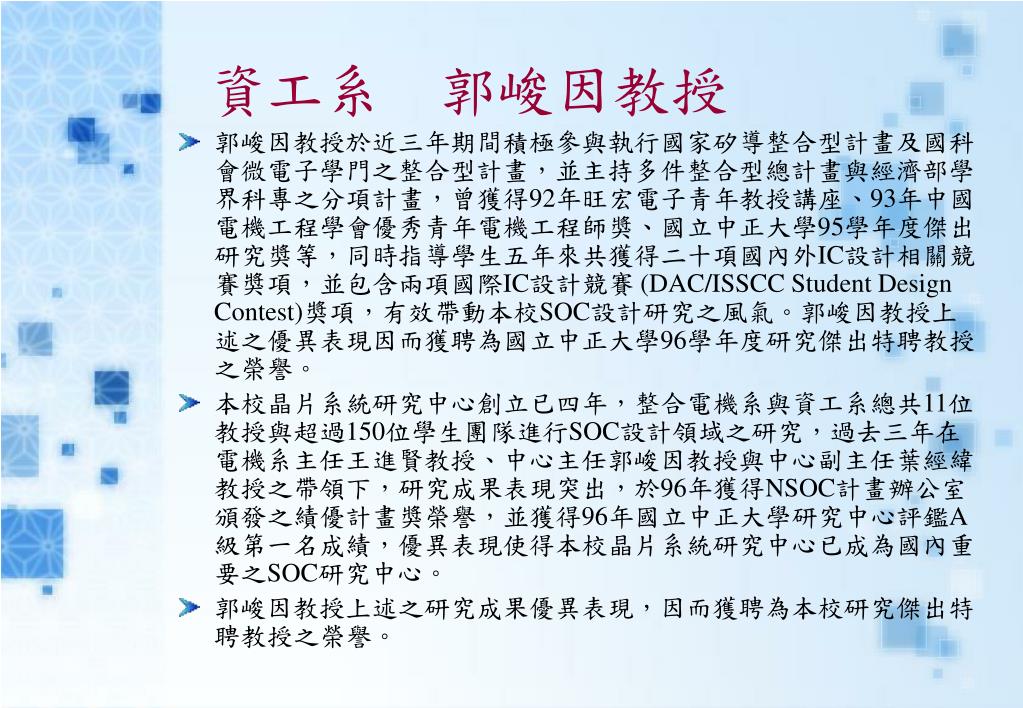 資工系　郭峻因教授

郭峻因教授於近三年期間積極參與執行國家矽導整合型計畫及國科會微電子學門之整合型計畫，並主持多件整合型總計畫與經濟部學界科專之分項計畫，曾獲得92年旺宏電子青年教授講座、93年中國電機工程學會優秀青年電機工程師獎、國立中正大學95學年度傑出研究獎等，同時指導學生五年來共獲得二十項國內外IC設計相關競賽獎項，並包含兩項國際IC設計競賽 (DAC/ISSCC Student Design Contest)獎項，有效帶動本校SOC設計研究之風氣。郭峻因教授上述之優異表現因而獲聘為國立中正大學96學年度研究傑出特聘教授之榮譽。

本校晶片系統研究中心創立已四年，整合電機系與資工系總共11位教授與超過150位學生團隊進行SOC設計領域之研究，過去三年在電機系主任王進賢教授、中心主任郭峻因教授與中心副主任葉經緯教授之帶領下，研究成果表現突出，於96年獲得NSOC計畫辦公室頒發之績優計畫獎榮譽，並獲得96年國立中正大學研究中心評鑑A級第一名成績，優異表現使得本校晶片系統研究中心已成為國內重要之SOC研究中心。

郭峻因教授上述之研究成果優異表現，因而獲聘為本校研究傑出特聘教授之榮譽。